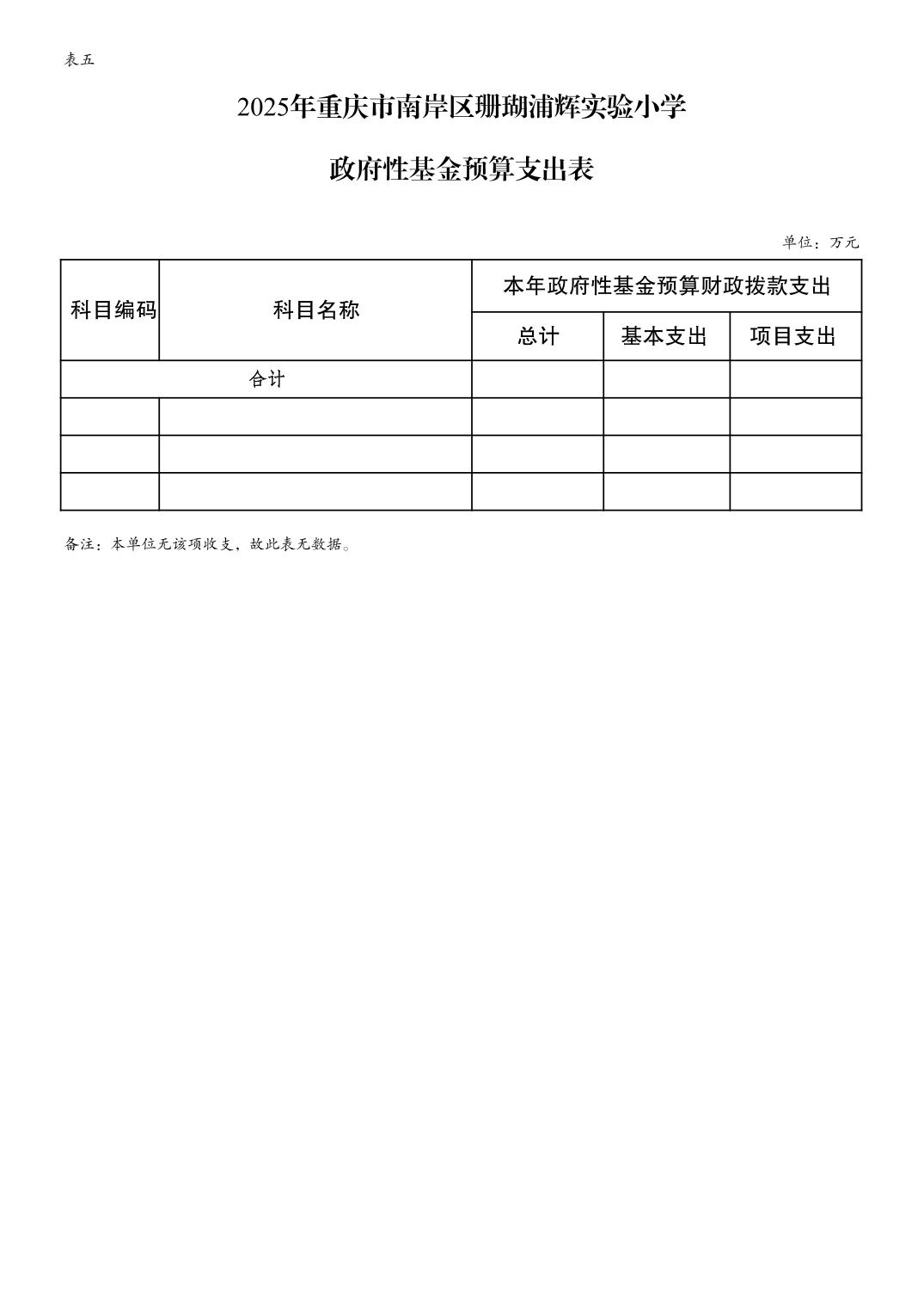 表五

2025年重庆市南岸区珊瑚浦辉实验小学

政府性基金预算支出表

单位：万元

| 科目编码 | 科目名称 | 本年政府性基金预算财政拨款支出 | | |
|---|---|---|---|---|
| | | 总计 | 基本支出 | 项目支出 |
| 合计 | | | | |
| | | | | |
| | | | | |
| | | | | |

备注：本单位无该项收支，故此表无数据。